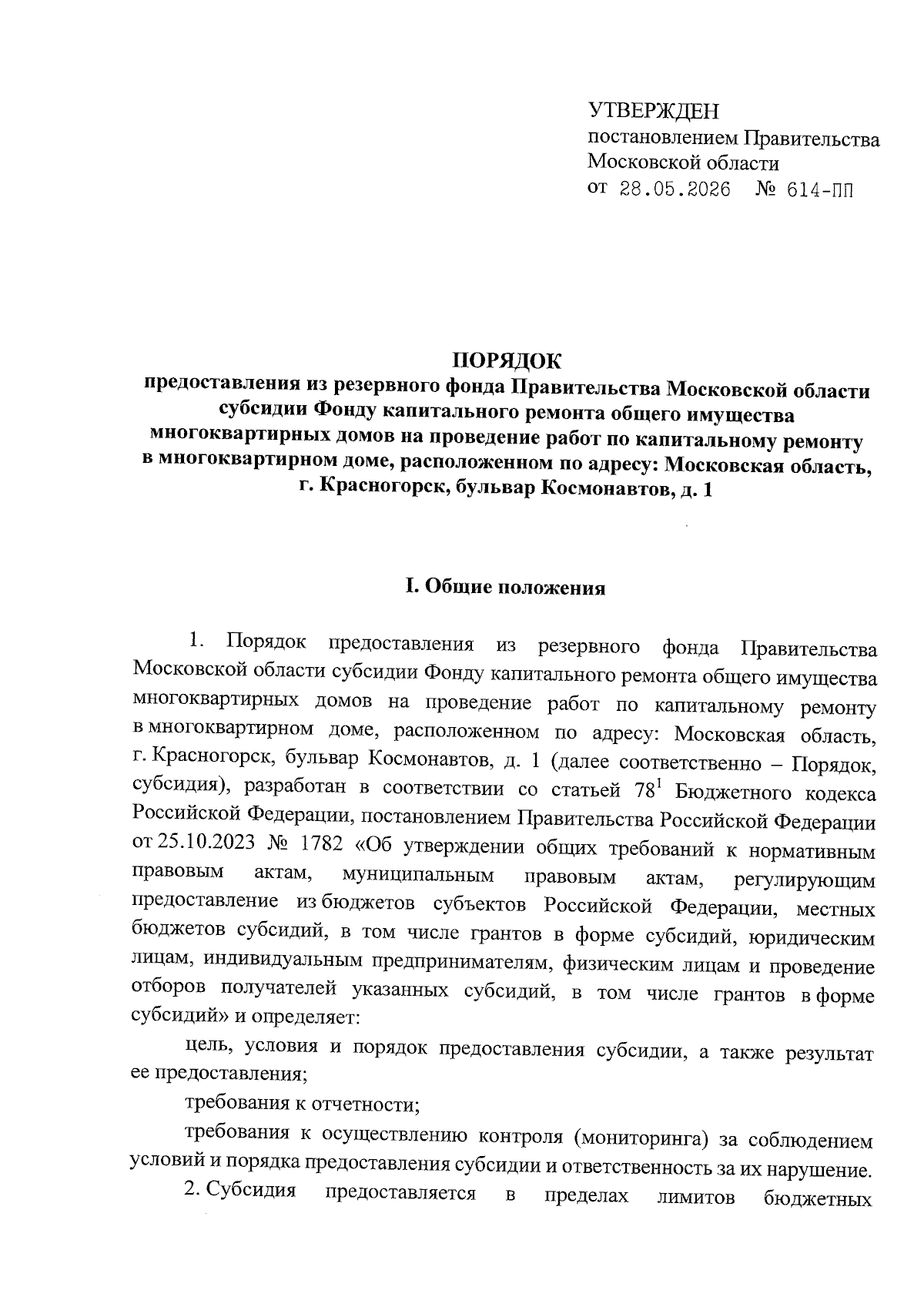 УТВЕРЖДЕН
постановлением Правительства Московской области
от 28.05.2026 № 614-ПП

ПОРЯДОК
предоставления из резервного фонда Правительства Московской области субсидии Фонду капитального ремонта общего имущества многоквартирных домов на проведение работ по капитальному ремонту в многоквартирном доме, расположенном по адресу: Московская область, г. Красногорск, бульвар Космонавтов, д. 1

I. Общие положения

1. Порядок предоставления из резервного фонда Правительства Московской области субсидии Фонду капитального ремонта общего имущества многоквартирных домов на проведение работ по капитальному ремонту в многоквартирном доме, расположенном по адресу: Московская область, г. Красногорск, бульвар Космонавтов, д. 1 (далее соответственно – Порядок, субсидия), разработан в соответствии со статьей $78^1$ Бюджетного кодекса Российской Федерации, постановлением Правительства Российской Федерации от 25.10.2023 № 1782 «Об утверждении общих требований к нормативным правовым актам, муниципальным правовым актам, регулирующим предоставление из бюджетов субъектов Российской Федерации, местных бюджетов субсидий, в том числе грантов в форме субсидий, юридическим лицам, индивидуальным предпринимателям, физическим лицам и проведение отборов получателей указанных субсидий, в том числе грантов в форме субсидий» и определяет:

цель, условия и порядок предоставления субсидии, а также результат ее предоставления;

требования к отчетности;

требования к осуществлению контроля (мониторинга) за соблюдением условий и порядка предоставления субсидии и ответственность за их нарушение.

2. Субсидия предоставляется в пределах лимитов бюджетных